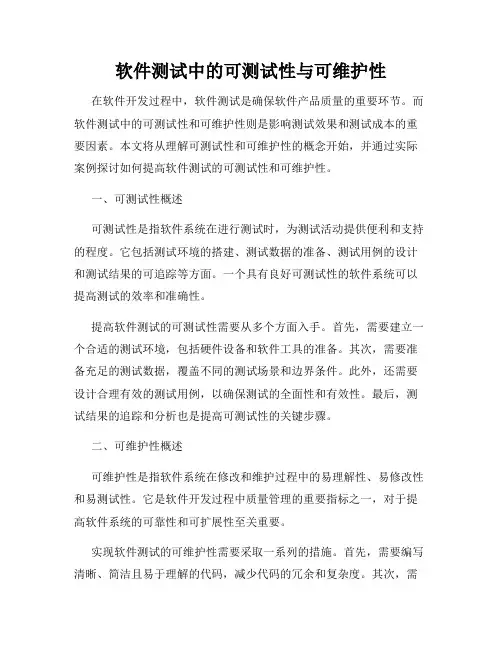 软件测试中的可测试性与可维护性

在软件开发过程中，软件测试是确保软件产品质量的重要环节。而软件测试中的可测试性和可维护性则是影响测试效果和测试成本的重要因素。本文将从理解可测试性和可维护性的概念开始，并通过实际案例探讨如何提高软件测试的可测试性和可维护性。

一、可测试性概述

可测试性是指软件系统在进行测试时，为测试活动提供便利和支持的程度。它包括测试环境的搭建、测试数据的准备、测试用例的设计和测试结果的可追踪等方面。一个具有良好可测试性的软件系统可以提高测试的效率和准确性。

提高软件测试的可测试性需要从多个方面入手。首先，需要建立一个合适的测试环境，包括硬件设备和软件工具的准备。其次，需要准备充足的测试数据，覆盖不同的测试场景和边界条件。此外，还需要设计合理有效的测试用例，以确保测试的全面性和有效性。最后，测试结果的追踪和分析也是提高可测试性的关键步骤。

二、可维护性概述

可维护性是指软件系统在修改和维护过程中的易理解性、易修改性和易测试性。它是软件开发过程中质量管理的重要指标之一，对于提高软件系统的可靠性和可扩展性至关重要。

实现软件测试的可维护性需要采取一系列的措施。首先，需要编写清晰、简洁且易于理解的代码，减少代码的冗余和复杂度。其次，需